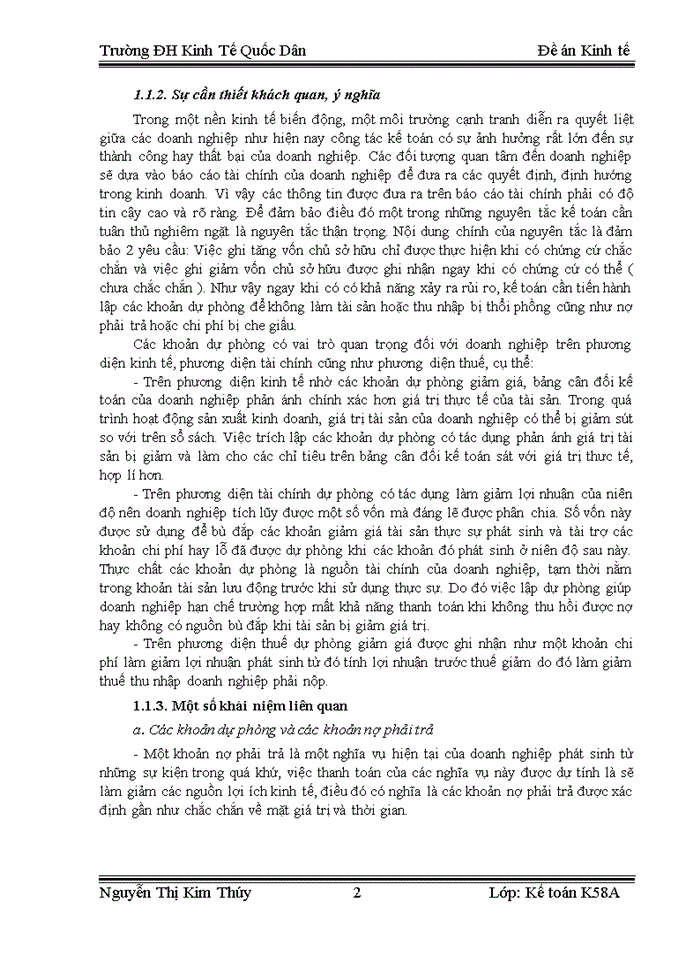 Trường ĐH Kinh Tế Quốc Dân Đề án Kinh tế

1.1.2. Sự cần thiết khách quan, ý nghĩa

Trong một nền kinh tế biến động, một môi trường cạnh tranh diễn ra quyết liệt giữa các doanh nghiệp như hiện nay công tác kế toán có sự ảnh hưởng rất lớn đến sự thành công hay thất bại của doanh nghiệp. Các đối tượng quan tâm đến doanh nghiệp sẽ dựa vào báo cáo tài chính của doanh nghiệp để đưa ra các quyết định, định hướng trong kinh doanh. Vì vậy các thông tin được đưa ra trên báo cáo tài chính phải có độ tin cậy cao và rõ ràng. Để đảm bảo điều đó một trong những nguyên tắc kế toán cần tuân thủ nghiêm ngặt là nguyên tắc thận trọng. Nội dung chính của nguyên tắc là đảm bảo 2 yêu cầu: Việc ghi tăng vốn chủ sở hữu chỉ được thực hiện khi có chứng cứ chắc chắn và việc ghi giảm vốn chủ sở hữu được ghi nhận ngay khi có chứng cứ có thể ( chưa chắc chắn ). Như vậy ngay khi có có khả năng xảy ra rủi ro, kế toán cần tiến hành lập các khoản dự phòng để không làm tài sản hoặc thu nhập bị thổi phồng cũng như nợ phải trả hoặc chi phí bị che giấu.

Các khoản dự phòng có vai trò quan trọng đối với doanh nghiệp trên phương diện kinh tế, phương diện tài chính cũng như phương diện thuế, cụ thể:

- Trên phương diện kinh tế nhờ các khoản dự phòng giảm giá, bảng cân đối kế toán của doanh nghiệp phản ánh chính xác hơn giá trị thực tế của tài sản. Trong quá trình hoạt động sản xuất kinh doanh, giá trị tài sản của doanh nghiệp có thể bị giảm sút so với trên sổ sách. Việc trích lập các khoản dự phòng có tác dụng phản ánh giá trị tài sản bị giảm và làm cho các chỉ tiêu trên bảng cân đối kế toán sát với giá trị thực tế, hợp lí hơn.

- Trên phương diện tài chính dự phòng có tác dụng làm giảm lợi nhuận của niên độ nên doanh nghiệp tích lũy được một số vốn mà đáng lẽ được phân chia. Số vốn này được sử dụng để bù đắp các khoản giảm giá tài sản thực sự phát sinh và tài trợ các khoản chi phí hay lỗ đã được dự phòng khi các khoản đó phát sinh ở niên độ sau này. Thực chất các khoản dự phòng là nguồn tài chính của doanh nghiệp, tạm thời nằm trong khoản tài sản lưu động trước khi sử dụng thực sự. Do đó việc lập dự phòng giúp doanh nghiệp hạn chế trường hợp mất khả năng thanh toán khi không thu hồi được nợ hay không có nguồn bù đắp khi tài sản bị giảm giá trị.

- Trên phương diện thuế dự phòng giảm giá được ghi nhận như một khoản chi phí làm giảm lợi nhuận phát sinh từ đó tính lợi nhuận trước thuế giảm do đó làm giảm thuế thu nhập doanh nghiệp phải nộp.

1.1.3. Một số khái niệm liên quan

a. Các khoản dự phòng và các khoản nợ phải trả

- Một khoản nợ phải trả là một nghĩa vụ hiện tại của doanh nghiệp phát sinh từ những sự kiện trong quá khứ, việc thanh toán của các nghĩa vụ này được dự tính là sẽ làm giảm các nguồn lợi ích kinh tế, điều đó có nghĩa là các khoản nợ phải trả được xác định gần như chắc chắn về mặt giá trị và thời gian.

Nguyễn Thị Kim Thúy 2 Lớp: Kế toán K58A